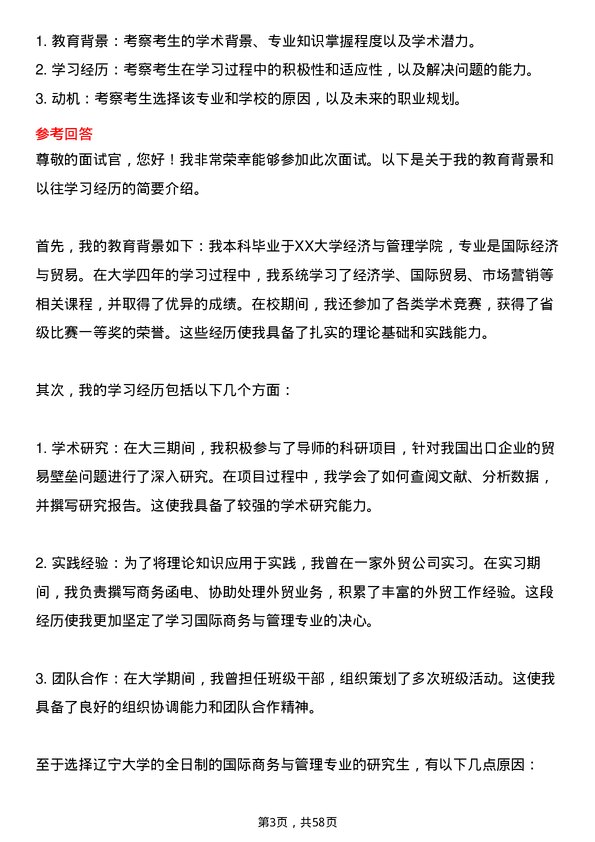 1. 教育背景：考察考生的学术背景、专业知识掌握程度以及学术潜力。
2. 学习经历：考察考生在学习过程中的积极性和适应性，以及解决问题的能力。
3. 动机：考察考生选择该专业和学校的原因，以及未来的职业规划。

参考回答
尊敬的面试官，您好！我非常荣幸能够参加此次面试。以下是关于我的教育背景和以往学习经历的简要介绍。

首先，我的教育背景如下：我本科毕业于XX大学经济与管理学院，专业是国际经济与贸易。在大学四年的学习过程中，我系统学习了经济学、国际贸易、市场营销等相关课程，并取得了优异的成绩。在校期间，我还参加了各类学术竞赛，获得了省级比赛一等奖的荣誉。这些经历使我具备了扎实的理论基础和实践能力。

其次，我的学习经历包括以下几个方面：

1. 学术研究：在大三期间，我积极参与了导师的科研项目，针对我国出口企业的贸易壁垒问题进行了深入研究。在项目过程中，我学会了如何查阅文献、分析数据，并撰写研究报告。这使我具备了较强的学术研究能力。

2. 实践经验：为了将理论知识应用于实践，我曾在一家外贸公司实习。在实习期间，我负责撰写商务函电、协助处理外贸业务，积累了丰富的外贸工作经验。这段经历使我更加坚定了学习国际商务与管理专业的决心。

3. 团队合作：在大学期间，我曾担任班级干部，组织策划了多次班级活动。这使我具备了良好的组织协调能力和团队合作精神。

至于选择辽宁大学的全日制的国际商务与管理专业的研究生，有以下几点原因：

第3页，共58页